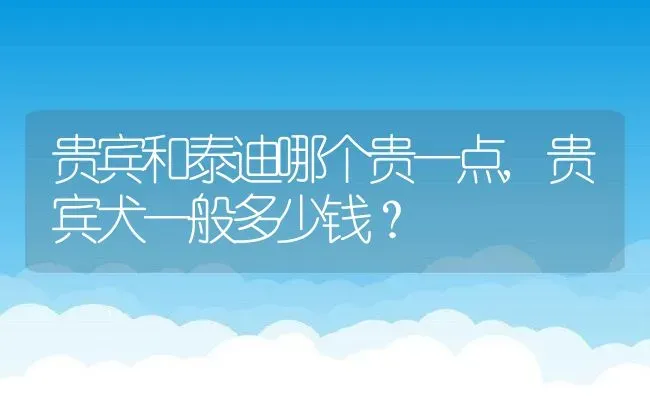 贵宾和泰迪哪个贵一点，贵宾犬一般多少钱？